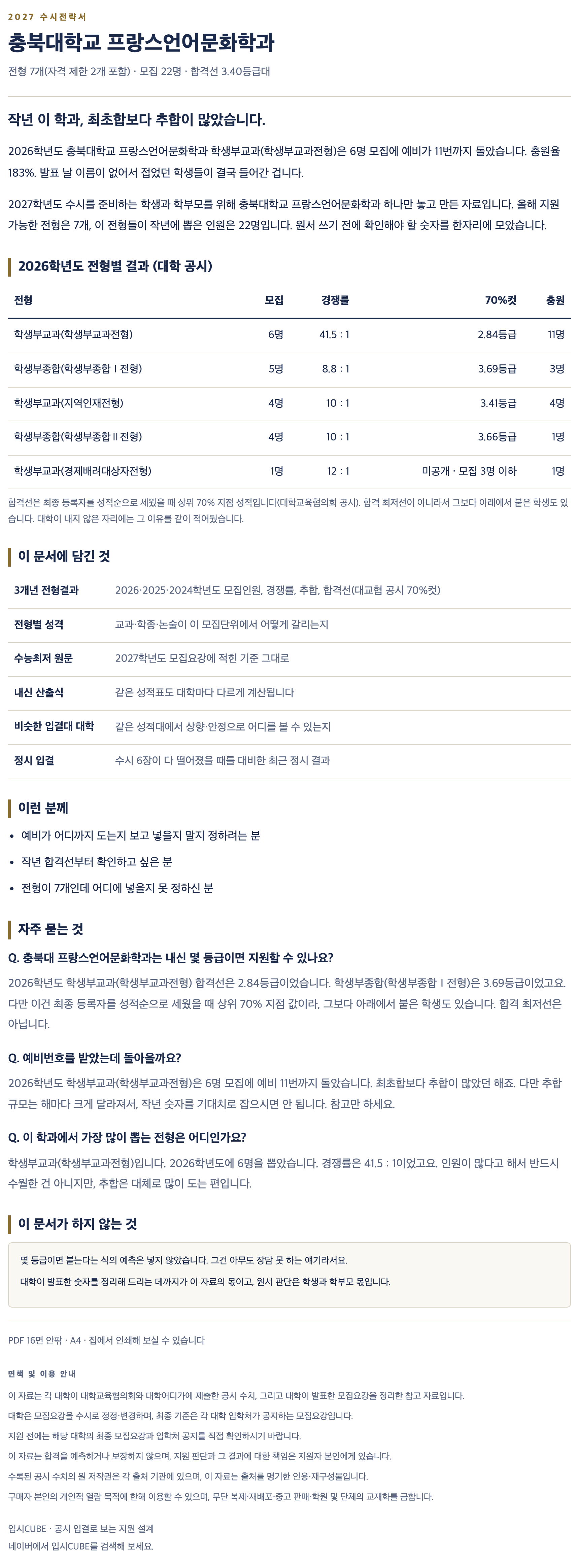 2027 수시전략서

충북대학교 프랑스언어문화학과

전형 7개(자격 제한 2개 포함) · 모집 22명 · 합격선 3.40등급대

작년 이 학과, 최초합보다 추합이 많았습니다.

2026학년도 충북대학교 프랑스언어문화학과 학생부교과(학생부교과전형)은 6명 모집에 예비가 11번까지 돌았습니다. 충원율 183%. 발표 날 이름이 없어서 접었던 학생들이 결국 들어간 겁니다.

2027학년도 수시를 준비하는 학생과 학부모를 위해 충북대학교 프랑스언어문화학과 하나만 놓고 만든 자료입니다. 올해 지원 가능한 전형은 7개, 이 전형들이 작년에 뽑은 인원은 22명입니다. 원서 쓰기 전에 확인해야 할 숫자를 한자리에 모았습니다.

2026학년도 전형별 결과 (대학 공시)

| 전형 | 모집 | 경쟁률 | 70%컷 | 충원 |
|---|---|---|---|---|
| 학생부교과(학생부교과전형) | 6명 | 41.5 : 1 | 2.84등급 | 11명 |
| 학생부종합(학생부종합 I 전형) | 5명 | 8.8 : 1 | 3.69등급 | 3명 |
| 학생부교과(지역인재전형) | 4명 | 10 : 1 | 3.41등급 | 4명 |
| 학생부종합(학생부종합 II 전형) | 4명 | 10 : 1 | 3.66등급 | 1명 |
| 학생부교과(경제배려대상자전형) | 1명 | 12 : 1 | 미공개 · 모집 3명 이하 | 1명 |

합격선은 최종 등록자를 성적순으로 세웠을 때 상위 70% 지점 성적입니다(대학교육협의회 공시). 합격 최저선이 아니라서 그보다 아래에서 붙은 학생도 있습니다. 대학이 내지 않은 자리에는 그 이유를 같이 적어뒀습니다.

이 문서에 담긴 것

| 3개년 전형결과 | 2026·2025·2024학년도 모집인원, 경쟁률, 추합, 합격선(대교협 공시 70%컷) |
|---|---|
| 전형별 성격 | 교과·학종·논술이 이 모집단위에서 어떻게 갈리는지 |
| 수능최저 원문 | 2027학년도 모집요강에 적힌 기준 그대로 |
| 내신 산출식 | 같은 성적표도 대학마다 다르게 계산됩니다 |
| 비슷한 입결대 대학 | 같은 성적대에서 상향·안정으로 어디를 볼 수 있는지 |
| 정시 입결 | 수시 6장이 다 떨어졌을 때를 대비한 최근 정시 결과 |

이런 분께

• 예비가 어디까지 도는지 보고 넣을지 말지 정하려는 분
• 작년 합격선부터 확인하고 싶은 분
• 전형이 7개인데 어디에 넣을지 못 정하신 분

자주 묻는 것

Q. 충북대 프랑스언어문화학과는 내신 몇 등급이면 지원할 수 있나요?

2026학년도 학생부교과(학생부교과전형) 합격선은 2.84등급이었습니다. 학생부종합(학생부종합 I 전형)은 3.69등급이었고요. 다만 이건 최종 등록자를 성적순으로 세웠을 때 상위 70% 지점 값이라, 그보다 아래에서 붙은 학생도 있습니다. 합격 최저선은 아닙니다.

Q. 예비번호를 받았는데 돌아올까요?

2026학년도 학생부교과(학생부교과전형)은 6명 모집에 예비 11번까지 돌았습니다. 최초합보다 추합이 많았던 해죠. 다만 추합 규모는 해마다 크게 달라져서, 작년 숫자를 기대치로 잡으시면 안 됩니다. 참고만 하세요.

Q. 이 학과에서 가장 많이 뽑는 전형은 어디인가요?

학생부교과(학생부교과전형)입니다. 2026학년도에 6명을 뽑았습니다. 경쟁률은 41.5 : 1이었고요. 인원이 많다고 해서 반드시 수월한 건 아니지만, 추합은 대체로 많이 도는 편입니다.

이 문서가 하지 않는 것

몇 등급이면 붙는다는 식의 예측은 넣지 않았습니다. 그건 아무도 장담 못 하는 얘기라서요.

대학이 발표한 숫자를 정리해 드리는 데까지가 이 자료의 몫이고, 원서 판단은 학생과 학부모 몫입니다.

PDF 16면 안팎 · A4 · 집에서 인쇄해 보실 수 있습니다

면책 및 이용 안내

이 자료는 각 대학이 대학교육협의회와 대학어디가에 제출한 공시 수치, 그리고 대학이 발표한 모집요강을 정리한 참고 자료입니다.

대학은 모집요강을 수시로 정정·변경하며, 최종 기준은 각 대학 입학처가 공지하는 모집요강입니다.

지원 전에는 해당 대학의 최종 모집요강과 입학처 공지를 직접 확인하시기 바랍니다.

이 자료는 합격을 예측하거나 보장하지 않으며, 지원 판단과 그 결과에 대한 책임은 지원자 본인에게 있습니다.

수록된 공시 수치의 원 저작권은 각 출처 기관에 있으며, 이 자료는 출처를 명기한 인용·재구성물입니다.

구매자 본인의 개인적 열람 목적에 한해 이용할 수 있으며, 무단 복제·재배포·중고 판매·학원 및 단체의 교재화를 금합니다.

입시CUBE · 공시 입결로 보는 지원 설계
네이버에서 입시CUBE를 검색해 보세요.